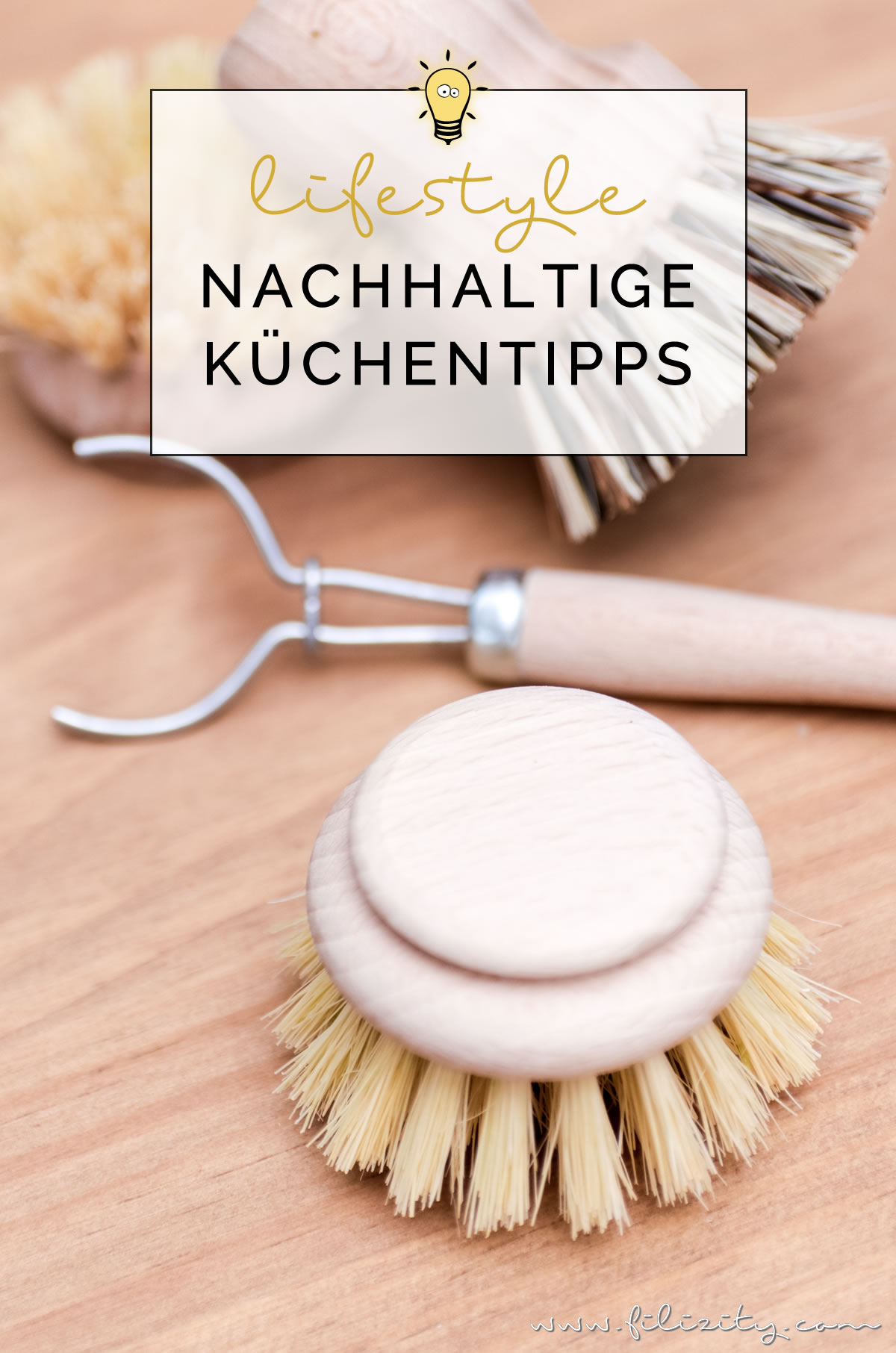 lifestyle

NACHHALTIGE KÜCHENTIPPS

www.filizity.com